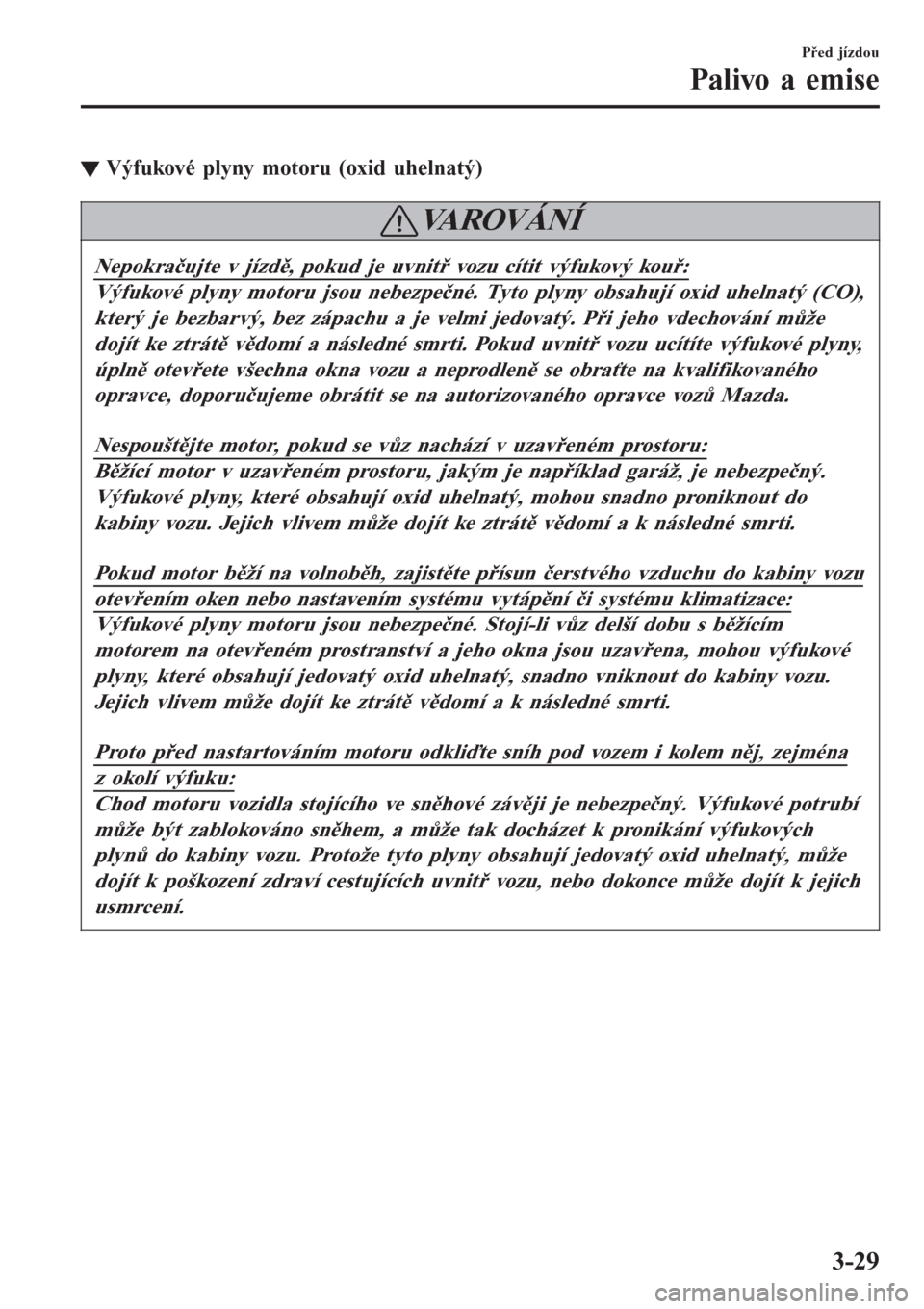 Před jízdou

Palivo a emise

▼ Výfukové plyny motoru (oxid uhelnatý)

VAROVÁNÍ

Nepokračujte v jízdě, pokud je uvnitř vozu cítit výfukový kouř:
Výfukové plyny motoru jsou nebezpečné. Tyto plyny obsahují oxid uhelnatý (CO), který je bezbarvý, bez zápachu a je velmi jedovatý. Při jeho vdechování může dojít ke ztrátě vědomí a následné smrti. Pokud uvnitř vozu ucítíte výfukové plyny, úplně otevřete všechna okna vozu a neprodleně se obraťte na kvalifikovaného opravce, doporučujeme obrátit se na autorizovaného opravce vozů Mazda.

Nespouštějte motor, pokud se vůz nachází v uzavřeném prostoru:
Běžící motor v uzavřeném prostoru, jakým je například garáž, je nebezpečný. Výfukové plyny, které obsahují oxid uhelnatý, mohou snadno proniknout do kabiny vozu. Jejich vlivem může dojít ke ztrátě vědomí a k následné smrti.

Pokud motor běží na volnoběh, zajistěte přísun čerstvého vzduchu do kabiny vozu otevřením oken nebo nastavením systému vytápění či systému klimatizace:
Výfukové plyny motoru jsou nebezpečné. Stojí-li vůz delší dobu s běžícím motorem na otevřeném prostranství a jeho okna jsou uzavřena, mohou výfukové plyny, které obsahují jedovatý oxid uhelnatý, snadno vniknout do kabiny vozu. Jejich vlivem může dojít ke ztrátě vědomí a k následné smrti.

Proto před nastartováním motoru odkliďte sníh pod vozem i kolem něj, zejména z okolí výfuku:
Chod motoru vozidla stojícího ve sněhové závěji je nebezpečný. Výfukové potrubí může být zablokováno sněhem, a může tak docházet k pronikání výfukových plynů do kabiny vozu. Protože tyto plyny obsahují jedovatý oxid uhelnatý, může dojít k poškození zdraví cestujících uvnitř vozu, nebo dokonce může dojít k jejich usmrcení.

3-29

carmanualsonline.info